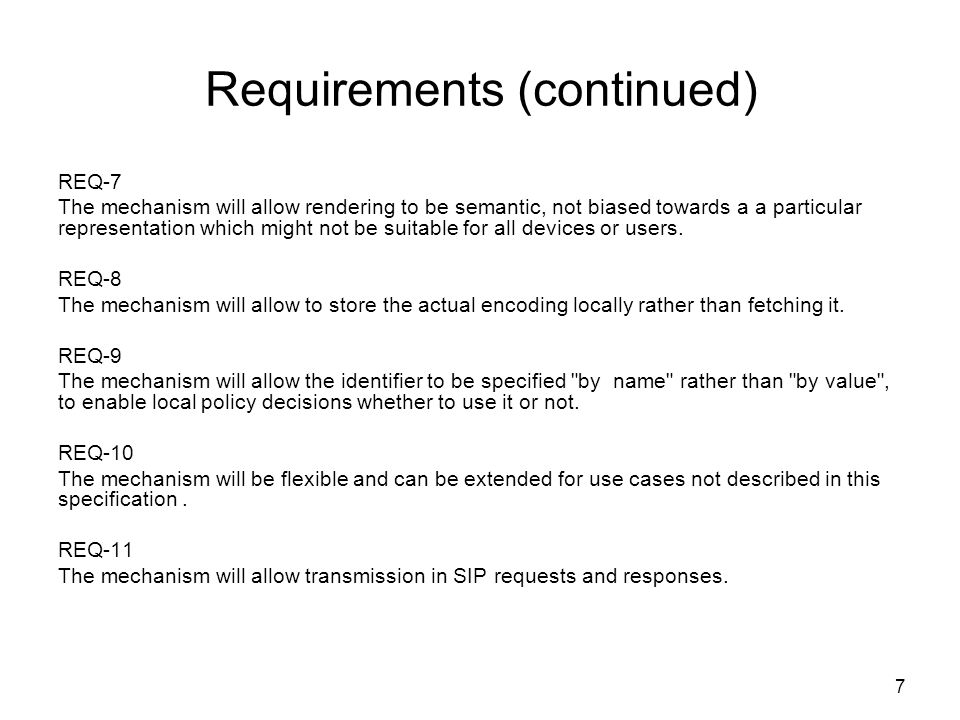 Requirements (continued)

REQ-7
The mechanism will allow rendering to be semantic, not biased towards a a particular representation which might not be suitable for all devices or users.

REQ-8
The mechanism will allow to store the actual encoding locally rather than fetching it.

REQ-9
The mechanism will allow the identifier to be specified "by name" rather than "by value", to enable local policy decisions whether to use it or not.

REQ-10
The mechanism will be flexible and can be extended for use cases not described in this specification .

REQ-11
The mechanism will allow transmission in SIP requests and responses.

7